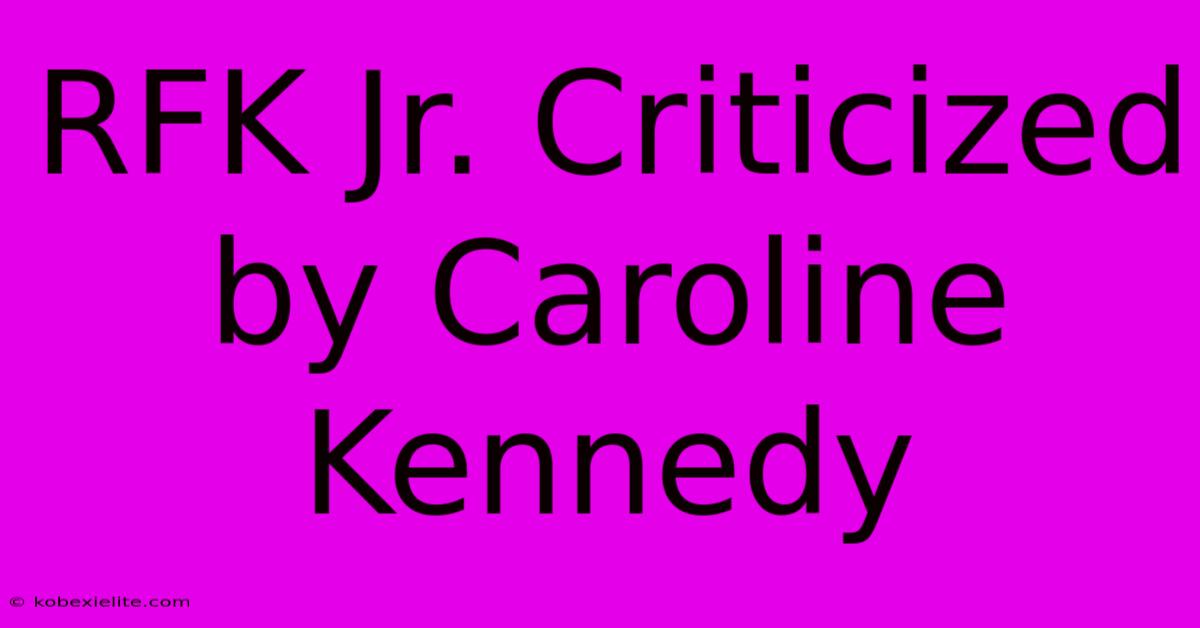 RFK Jr. Criticized by Caroline Kennedy

© kobexielite.com